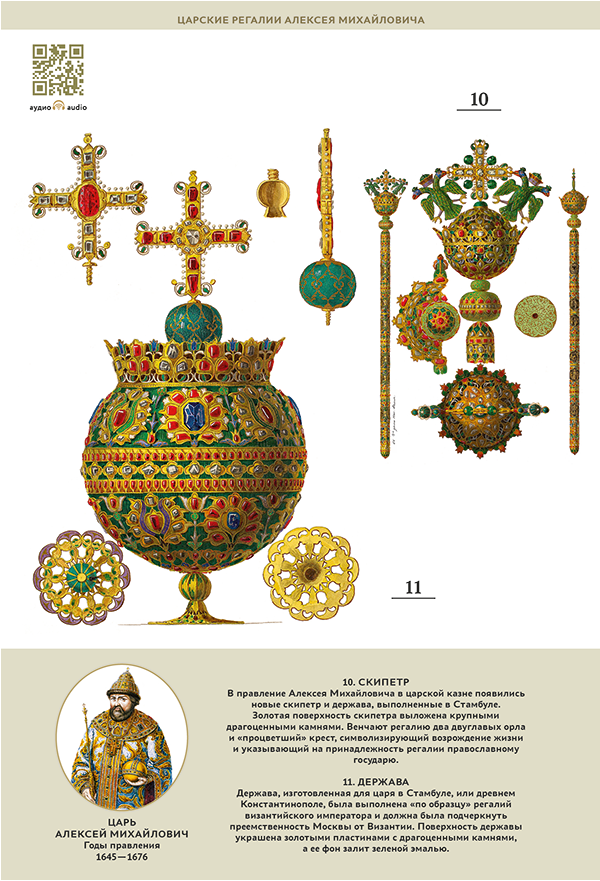 ЦАРСКИЕ РЕГАЛИИ АЛЕКСЕЯ МИХАЙЛОВИЧА

аудио audio

10

11

ЦАРЬ
АЛЕКСЕЙ МИХАЙЛОВИЧ
Годы правления
1645—1676

10. СКИПЕТР

В правление Алексея Михайловича в царской казне появились новые скипетр и держава, выполненные в Стамбуле. Золотая поверхность скипетра выложена крупными драгоценными камнями. Венчают регалию два двуглавых орла и «процветший» крест, символизирующий возрождение жизни и указывающий на принадлежность регалии православному государю.

11. ДЕРЖАВА

Держава, изготовленная для царя в Стамбуле, или древнем Константинополе, была выполнена «по образцу» регалий византийского императора и должна была подчеркнуть преемственность Москвы от Византии. Поверхность державы украшена золотыми пластинами с драгоценными камнями, а ее фон залит зеленой эмалью.